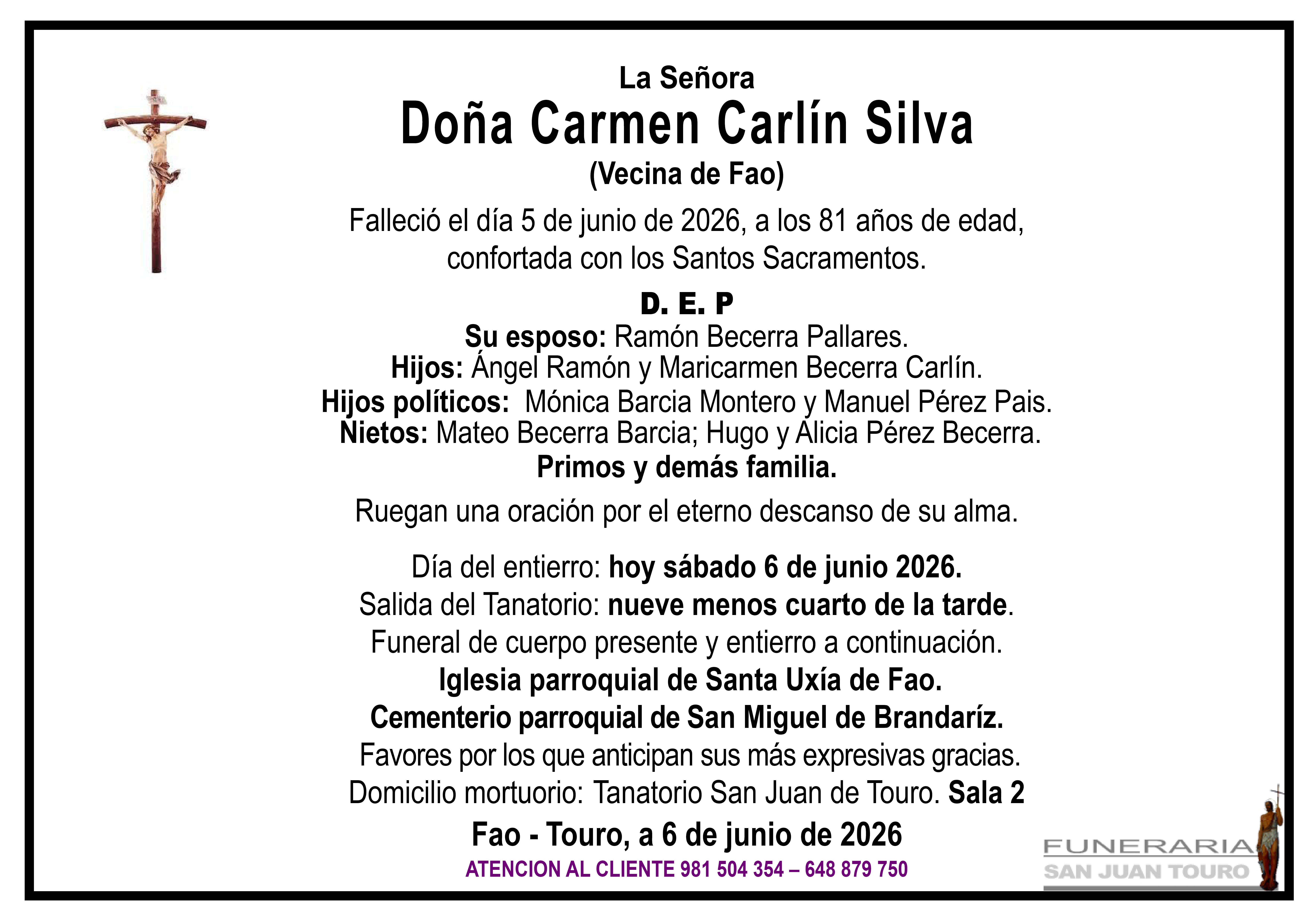 La Señora
Doña Carmen Carlín Silva
(Vecina de Fao)

Falleció el día 5 de junio de 2026, a los 81 años de edad, confortada con los Santos Sacramentos.

D. E. P
Su esposo: Ramón Becerra Pallares.
Hijos: Ángel Ramón y Maricarmen Becerra Carlín.
Hijos políticos: Mónica Barcia Montero y Manuel Pérez Pais.
Nietos: Mateo Becerra Barcia; Hugo y Alicia Pérez Becerra.
Primos y demás familia.

Ruegan una oración por el eterno descanso de su alma.

Día del entierro: hoy sábado 6 de junio 2026.
Salida del Tanatorio: nueve menos cuarto de la tarde.
Funeral de cuerpo presente y entierro a continuación.
Iglesia parroquial de Santa Uxía de Fao.
Cementerio parroquial de San Miguel de Brandaríz.
Favores por los que anticipan sus más expresivas gracias.
Domicilio mortuorio: Tanatorio San Juan de Touro. Sala 2

Fao - Touro, a 6 de junio de 2026
ATENCION AL CLIENTE 981 504 354 – 648 879 750

FUNERARIA
SAN JUAN TOURO